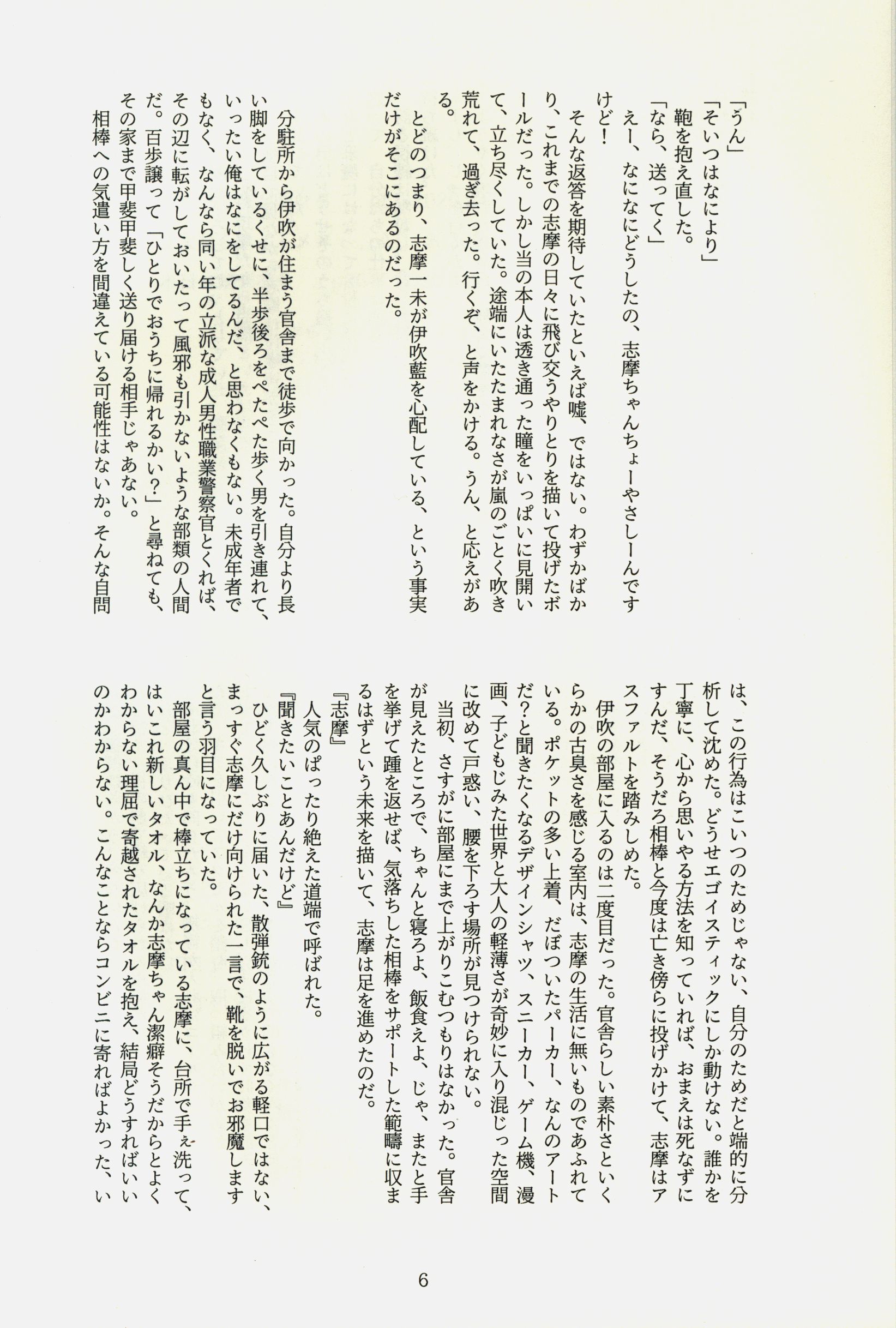 「うん」
「そいつはなにより」
鞄を抱え直した。
「なら、送ってく」
えー、なになにどうしたの、志摩ちゃんちょーやさしーんですけど！
そんな返答を期待していたといえば嘘、ではない。わずかばかり、これまでの志摩の日々に飛び交うやりとりを描いて投げたボールだった。しかし当の本人は透き通った瞳をいっぱいに見開いて、立ち尽くしていた。途端にいたたまれなさが嵐のごとく吹き荒れて、過ぎ去った。行くぞ、と声をかける。うん、と応えがある。
とどのつまり、志摩一未が伊吹藍を心配している、という事実だけがそこにあるのだった。

分駐所から伊吹が住まう官舎まで徒歩で向かった。自分より長い脚をしているくせに、半歩後ろをぺたぺた歩く男を引き連れて、いったい俺はなにをしてるんだ、と思わなくもない。未成年者でもなく、なんなら同い年の立派な成人男性職業警察官とくれば、その辺に転がしておいたって風邪も引かないような部類の人間だ。百歩譲って「ひとりでおうちに帰れるかい？」と尋ねても、その家まで甲斐甲斐しく送り届ける相手じゃあない。
相棒への気遣い方を間違えている可能性はないか。そんな自問は、この行為はこいつのためじゃない、自分のためだと端的に分析して沈めた。どうせエゴイスティックにしか動けない。誰かを丁寧に、心から思いやる方法を知っていれば、おまえは死なずにすんだ、そうだろ相棒と今度は亡き傍らに投げかけて、志摩はアスファルトを踏みしめた。
伊吹の部屋に入るのは二度目だった。官舎らしい素朴さといくらかの古臭さを感じる室内は、志摩の生活に無いものであふれている。ポケットの多い上着、だぼついたパーカー、なんのアートだ？と聞きたくなるデザインシャツ、スニーカー、ゲーム機、漫画、子どもじみた世界と大人の軽薄さが奇妙に入り混じった空間に改めて戸惑い、腰を下ろす場所が見つけられない。
当初、さすがに部屋にまで上がりこむつもりはなかった。官舎が見えたところで、ちゃんと寝ろよ、飯食えよ、じゃ、またと手を挙げて踵を返せば、気落ちした相棒をサポートした範疇に収まるはずという未来を描いて、志摩は足を進めたのだ。
『志摩』
人気のぱったり絶えた道端で呼ばれた。
『聞きたいことあんだけど』
ひどく久しぶりに届いた、散弾銃のように広がる軽口ではない、まっすぐ志摩にだけ向けられた一言で、靴を脱いでお邪魔しますと言う羽目になっていた。
部屋の真ん中で棒立ちになっている志摩に、台所で手ぇ洗って、はいこれ新しいタオル、なんか志摩ちゃん潔癖そうだからとよくわからない理屈で寄越されたタオルを抱え、結局どうすればいいのかわからない。こんなことならコンビニに寄ればよかった、い

6